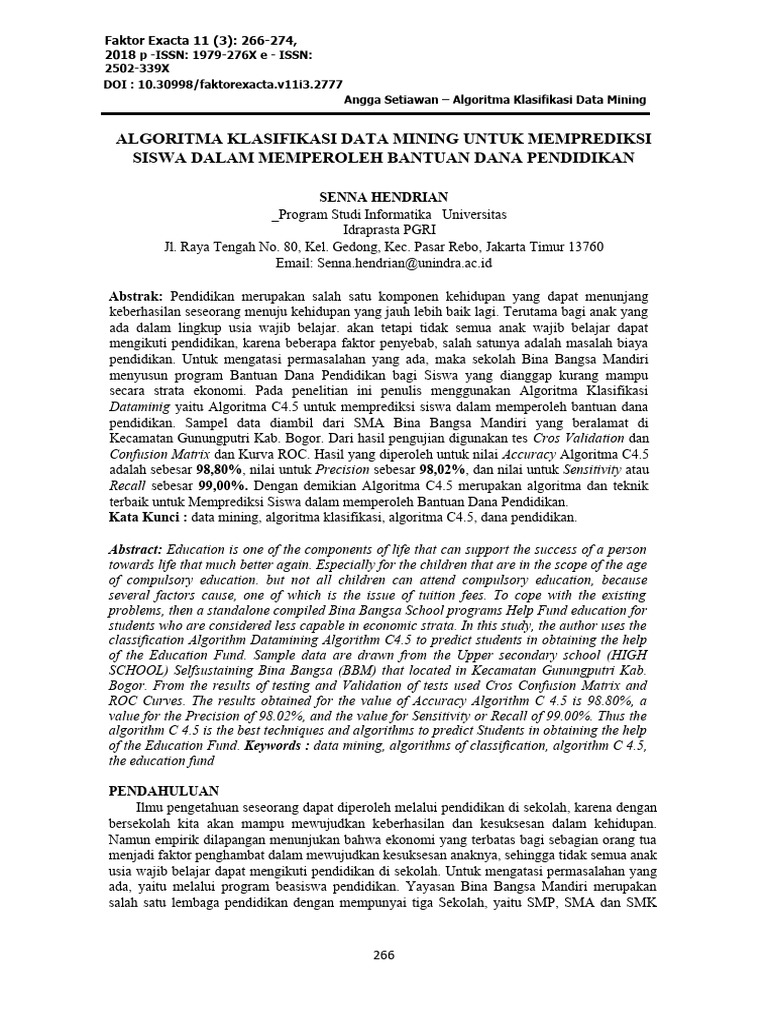 Faktor Exacta 11 (3): 266-274, 2018 p -ISSN: 1979-276X e - ISSN: 2502-339X
DOI : 10.30998/faktorexacta.v11i3.2777

Angga Setiawan – Algoritma Klasifikasi Data Mining

ALGORITMA KLASIFIKASI DATA MINING UNTUK MEMPREDIKSI SISWA DALAM MEMPEROLEH BANTUAN DANA PENDIDIKAN

SENNA HENDRIAN
_Program Studi Informatika Universitas Idraprasta PGRI
Jl. Raya Tengah No. 80, Kel. Gedong, Kec. Pasar Rebo, Jakarta Timur 13760
Email: Senna.hendrian@unindra.ac.id

Abstrak: Pendidikan merupakan salah satu komponen kehidupan yang dapat menunjang keberhasilan seseorang menuju kehidupan yang jauh lebih baik lagi. Terutama bagi anak yang ada dalam lingkup usia wajib belajar. akan tetapi tidak semua anak wajib belajar dapat mengikuti pendidikan, karena beberapa faktor penyebab, salah satunya adalah masalah biaya pendidikan. Untuk mengatasi permasalahan yang ada, maka sekolah Bina Bangsa Mandiri menyusun program Bantuan Dana Pendidikan bagi Siswa yang dianggap kurang mampu secara strata ekonomi. Pada penelitian ini penulis menggunakan Algoritma Klasifikasi Dataminig yaitu Algoritma C4.5 untuk memprediksi siswa dalam memperoleh bantuan dana pendidikan. Sampel data diambil dari SMA Bina Bangsa Mandiri yang beralamat di Kecamatan Gunungputri Kab. Bogor. Dari hasil pengujian digunakan tes Cros Validation dan Confusion Matrix dan Kurva ROC. Hasil yang diperoleh untuk nilai Accuracy Algoritma C4.5 adalah sebesar 98,80%, nilai untuk Precision sebesar 98,02%, dan nilai untuk Sensitivity atau Recall sebesar 99,00%. Dengan demikian Algoritma C4.5 merupakan algoritma dan teknik terbaik untuk Memprediksi Siswa dalam memperoleh Bantuan Dana Pendidikan.
Kata Kunci : data mining, algoritma klasifikasi, algoritma C4.5, dana pendidikan.

Abstract: Education is one of the components of life that can support the success of a person towards life that much better again. Especially for the children that are in the scope of the age of compulsory education. but not all children can attend compulsory education, because several factors cause, one of which is the issue of tuition fees. To cope with the existing problems, then a standalone compiled Bina Bangsa School programs Help Fund education for students who are considered less capable in economic strata. In this study, the author uses the classification Algorithm Datamining Algorithm C4.5 to predict students in obtaining the help of the Education Fund. Sample data are drawn from the Upper secondary school (HIGH SCHOOL) Selfsustaining Bina Bangsa (BBM) that located in Kecamatan Gunungputri Kab. Bogor. From the results of testing and Validation of tests used Cros Confusion Matrix and ROC Curves. The results obtained for the value of Accuracy Algorithm C 4.5 is 98.80%, a value for the Precision of 98.02%, and the value for Sensitivity or Recall of 99.00%. Thus the algorithm C 4.5 is the best techniques and algorithms to predict Students in obtaining the help of the Education Fund. Keywords : data mining, algorithms of classification, algorithm C 4.5, the education fund

PENDAHULUAN
Ilmu pengetahuan seseorang dapat diperoleh melalui pendidikan di sekolah, karena dengan bersekolah kita akan mampu mewujudkan keberhasilan dan kesuksesan dalam kehidupan. Namun empirik dilapangan menunjukan bahwa ekonomi yang terbatas bagi sebagian orang tua menjadi faktor penghambat dalam mewujudkan kesuksesan anaknya, sehingga tidak semua anak usia wajib belajar dapat mengikuti pendidikan di sekolah. Untuk mengatasi permasalahan yang ada, yaitu melalui program beasiswa pendidikan. Yayasan Bina Bangsa Mandiri merupakan salah satu lembaga pendidikan dengan mempunyai tiga Sekolah, yaitu SMP, SMA dan SMK

266